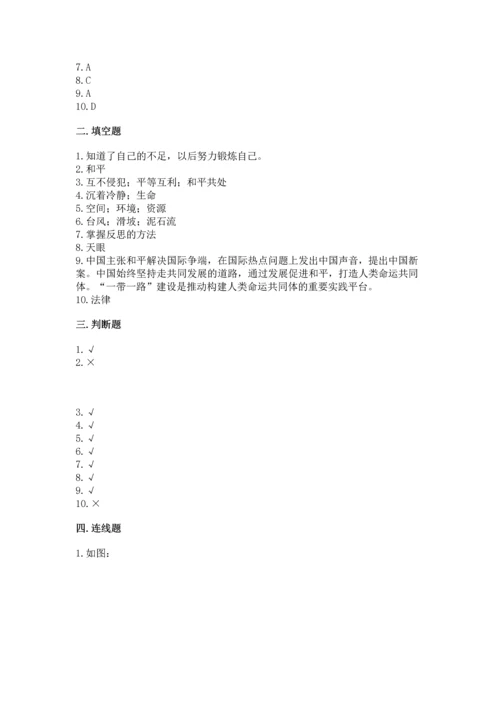 7. A
8. C
9. A
10. D

二. 填空题

1. 知道了自己的不足，以后努力锻炼自己。
2. 和平
3. 互不侵犯；平等互利；和平共处
4. 沉着冷静；生命
5. 空间；环境；资源
6. 台风；滑坡；泥石流
7. 掌握反思的方法
8. 天眼
9. 中国主张和平解决国际争端，在国际热点问题上发出中国声音，提出中国新案。中国始终坚持走共同发展的道路，通过发展促进和平，打造人类命运共同体。“一带一路”建设是推动构建人类命运共同体的重要实践平台。
10. 法律

三. 判断题

1. √
2. ×

3. √
4. √
5. √
6. √
7. √
8. √
9. √
10. ×

四. 连线题

1. 如图：